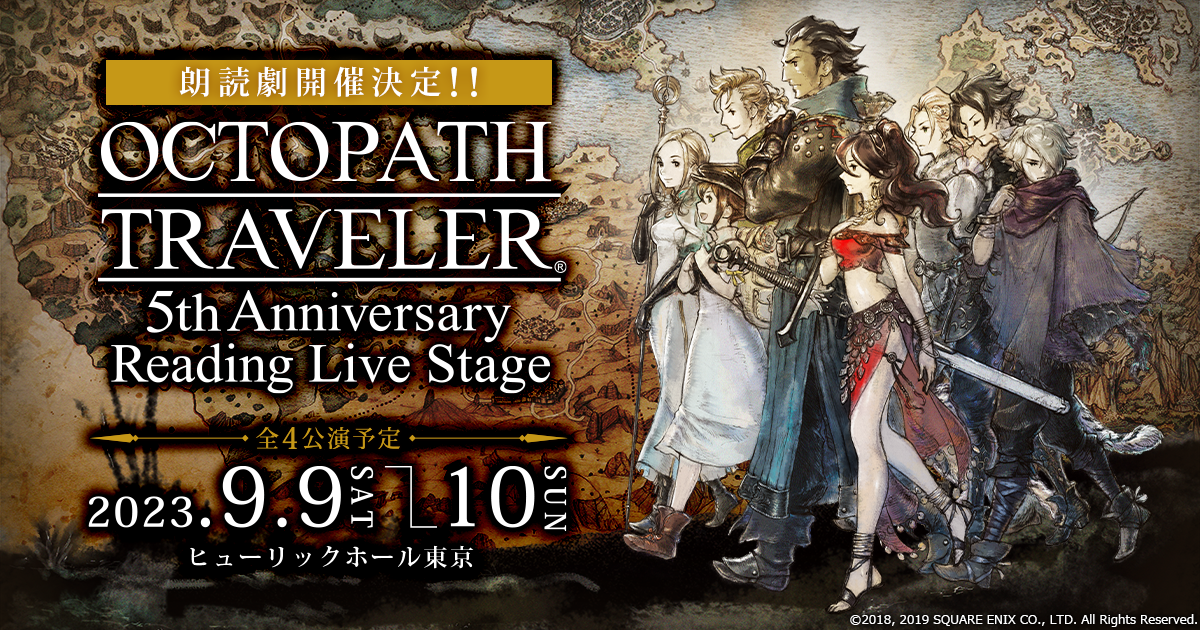 朗読劇開催決定!!

OCTOPATH TRAVELER®

5th Anniversary Reading Live Stage

全4公演予定

2023.9.9 SAT 10 SUN

ヒューリックホール東京

©2018, 2019 SQUARE ENIX CO., LTD. All Rights Reserved.